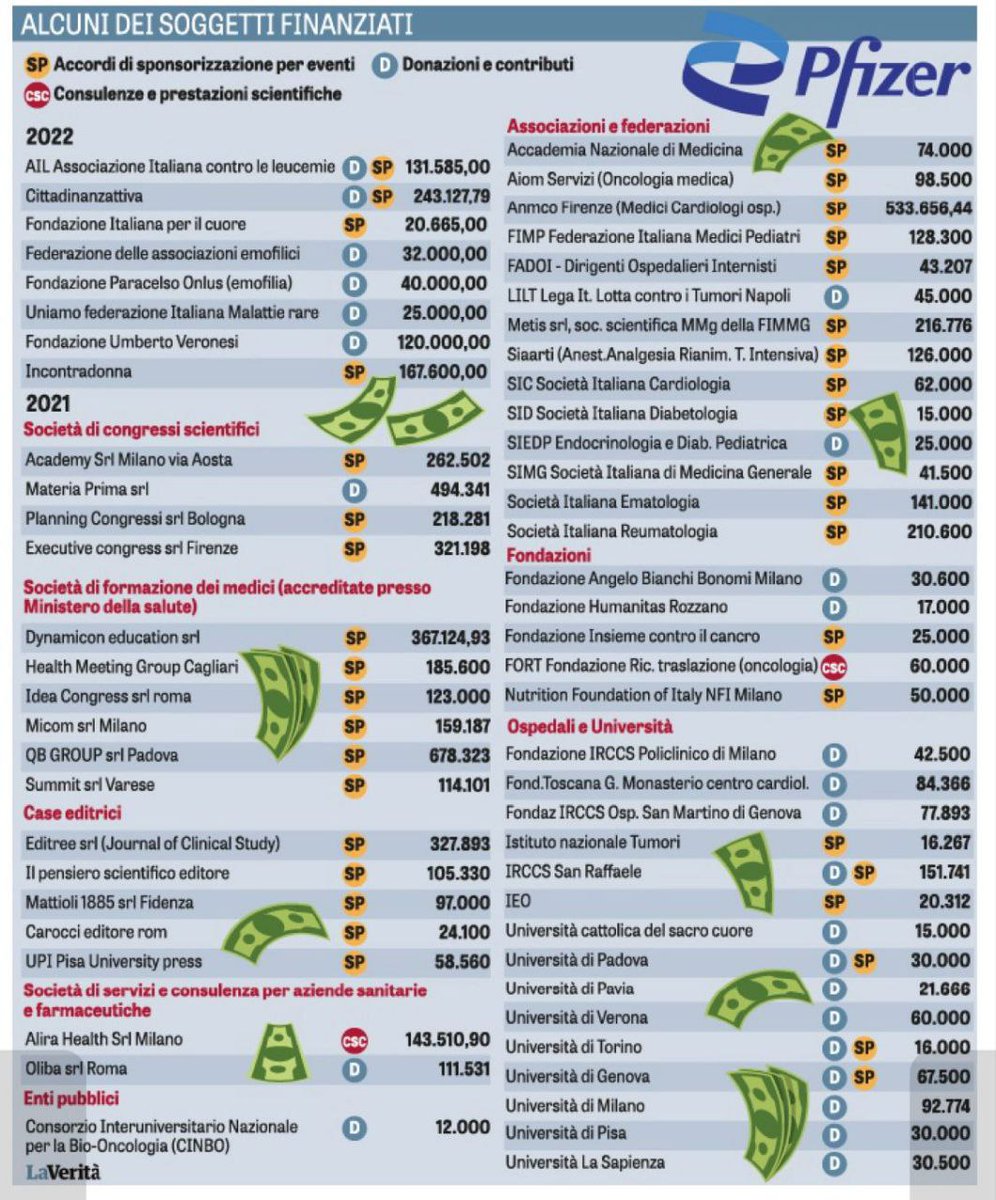 ALCUNI DEI SOGGETTI FINANZIATI

SP Accordi di sponsorizzazione per eventi
D Donazioni e contributi
CSC Consulenze e prestazioni scientifiche

Pfizer

2022

| | | |
|---|---|---|
| AIL Associazione Italiana contro le leucemie | D SP | 131.585,00 |
| Cittadinanzattiva | D SP | 243.127,79 |
| Fondazione Italiana per il cuore | SP | 20.665,00 |
| Federazione delle associazioni emofilici | D | 32.000,00 |
| Fondazione Paracelso Onlus (emofilia) | D | 40.000,00 |
| Uniamo federazione Italiana Malattie rare | D | 25.000,00 |
| Fondazione Umberto Veronesi | D | 120.000,00 |
| Incontradonna | SP | 167.600,00 |

2021

Società di congressi scientifici

| | | |
|---|---|---|
| Academy Srl Milano via Aosta | SP | 262.502 |
| Materia Prima srl | D | 494.341 |
| Planning Congressi srl Bologna | SP | 218.281 |
| Executive congress srl Firenze | SP | 321.198 |

Società di formazione dei medici (accreditate presso Ministero della salute)

| | | |
|---|---|---|
| Dynamicon education srl | SP | 367.124,93 |
| Health Meeting Group Cagliari | SP | 185.600 |
| Idea Congress srl roma | SP | 123.000 |
| Micom srl Milano | SP | 159.187 |
| QB GROUP srl Padova | SP | 678.323 |
| Summit srl Varese | SP | 114.101 |

Case editrici

| | | |
|---|---|---|
| Editree srl (Journal of Clinical Study) | SP | 327.893 |
| Il pensiero scientifico editore | SP | 105.330 |
| Mattioli 1885 srl Fidenza | SP | 97.000 |
| Carocci editore rom | SP | 24.100 |
| UPI Pisa University press | SP | 58.560 |

Società di servizi e consulenza per aziende sanitarie e farmaceutiche

| | | |
|---|---|---|
| Alira Health Srl Milano | CSC | 143.510,90 |
| Oliba srl Roma | D | 111.531 |

Enti pubblici

| | | |
|---|---|---|
| Consorzio Interuniversitario Nazionale per la Bio-Oncologia (CINBO) | D | 12.000 |

LaVerità

Associazioni e federazioni

| | | |
|---|---|---|
| Accademia Nazionale di Medicina | SP | 74.000 |
| Aiom Servizi (Oncologia medica) | SP | 98.500 |
| Anmco Firenze (Medici Cardiologi osp.) | SP | 533.656,44 |
| FIMP Federazione Italiana Medici Pediatri | SP | 128.300 |
| FADOI - Dirigenti Ospedalieri Internisti | SP | 43.207 |
| LILT Lega It. Lotta contro i Tumori Napoli | D | 45.000 |
| Metis srl, soc. scientifica MMg della FIMMG | SP | 216.776 |
| Siaarti (Anest.Analgesia Rianim. T. Intensiva) | SP | 126.000 |
| SIC Società Italiana Cardiologia | SP | 62.000 |
| SID Società Italiana Diabetologia | SP | 15.000 |
| SIEDP Endocrinologia e Diab. Pediatrica | D | 25.000 |
| SIMG Società Italiana di Medicina Generale | SP | 41.500 |
| Società Italiana Ematologia | SP | 141.000 |
| Società Italiana Reumatologia | SP | 210.600 |

Fondazioni

| | | |
|---|---|---|
| Fondazione Angelo Bianchi Bonomi Milano | D | 30.600 |
| Fondazione Humanitas Rozzano | D | 17.000 |
| Fondazione Insieme contro il cancro | SP | 25.000 |
| FORT Fondazione Ric. traslazione (oncologia) | CSC | 60.000 |
| Nutrition Foundation of Italy NFI Milano | SP | 50.000 |

Ospedali e Università

| | | |
|---|---|---|
| Fondazione IRCCS Policlinico di Milano | D | 42.500 |
| Fond.Toscana G. Monasterio centro cardiol. | D | 84.366 |
| Fondaz IRCCS Osp. San Martino di Genova | D | 77.893 |
| Istituto nazionale Tumori | SP | 16.267 |
| IRCCS San Raffaele | D SP | 151.741 |
| IEO | SP | 20.312 |
| Università cattolica del sacro cuore | D | 15.000 |
| Università di Padova | D SP | 30.000 |
| Università di Pavia | D | 21.666 |
| Università di Verona | D | 60.000 |
| Università di Torino | D SP | 16.000 |
| Università di Genova | D SP | 67.500 |
| Università di Milano | D | 92.774 |
| Università di Pisa | D | 30.000 |
| Università La Sapienza | D | 30.500 |